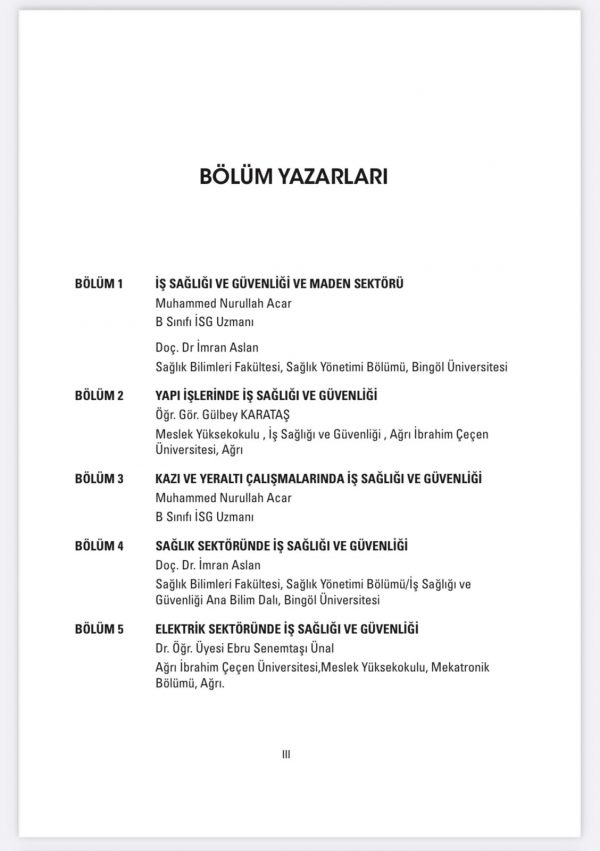 BÖLÜM YAZARLARI

BÖLÜM 1 İŞ SAĞLIĞI VE GÜVENLİĞİ VE MADEN SEKTÖRÜ
Muhammed Nurullah Acar
B Sınıfı İSG Uzmanı

Doç. Dr İmran Aslan
Sağlık Bilimleri Fakültesi, Sağlık Yönetimi Bölümü, Bingöl Üniversitesi

BÖLÜM 2 YAPI İŞLERİNDE İŞ SAĞLIĞI VE GÜVENLİĞİ
Öğr. Gör. Gülbey KARATAŞ
Meslek Yüksekokulu , İş Sağlığı ve Güvenliği , Ağrı İbrahim Çeçen Üniversitesi, Ağrı

BÖLÜM 3 KAZI VE YERALTI ÇALIŞMALARINDA İŞ SAĞLIĞI VE GÜVENLİĞİ
Muhammed Nurullah Acar
B Sınıfı İSG Uzmanı

BÖLÜM 4 SAĞLIK SEKTÖRÜNDE İŞ SAĞLIĞI VE GÜVENLİĞİ
Doç. Dr. İmran Aslan
Sağlık Bilimleri Fakültesi, Sağlık Yönetimi Bölümü/İş Sağlığı ve Güvenliği Ana Bilim Dalı, Bingöl Üniversitesi

BÖLÜM 5 ELEKTRİK SEKTÖRÜNDE İŞ SAĞLIĞI VE GÜVENLİĞİ
Dr. Öğr. Üyesi Ebru Senemtaşı Ünal
Ağrı İbrahim Çeçen Üniversitesi,Meslek Yüksekokulu, Mekatronik Bölümü, Ağrı.

III